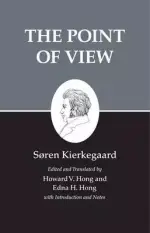 THE POINT OF VIEW

Søren Kierkegaard

Edited and Translated by
Howard V. Hong and
Edna H. Hong
with Introduction and Notes